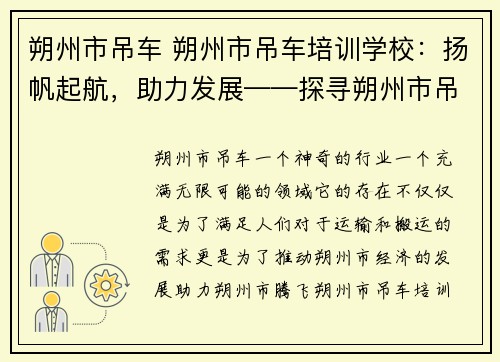 朔州市吊车 朔州市吊车培训学校：扬帆起航，助力发展——探寻朔州市吊

朔州市吊车一个神奇的行业一个充满无限可能的领域它的存在不仅仅是为了满足人们对于运输和搬运的需求更是为了推动朔州市经济的发展助力朔州市腾飞朔州市吊车培训